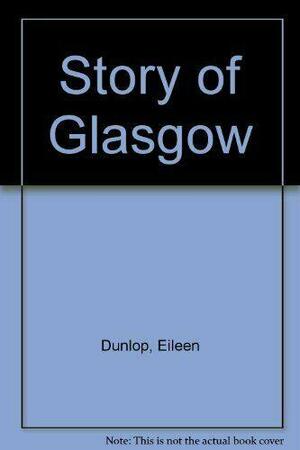 Story of Glasgow

Dunlop, Eileen

Note: This is not the actual book cover